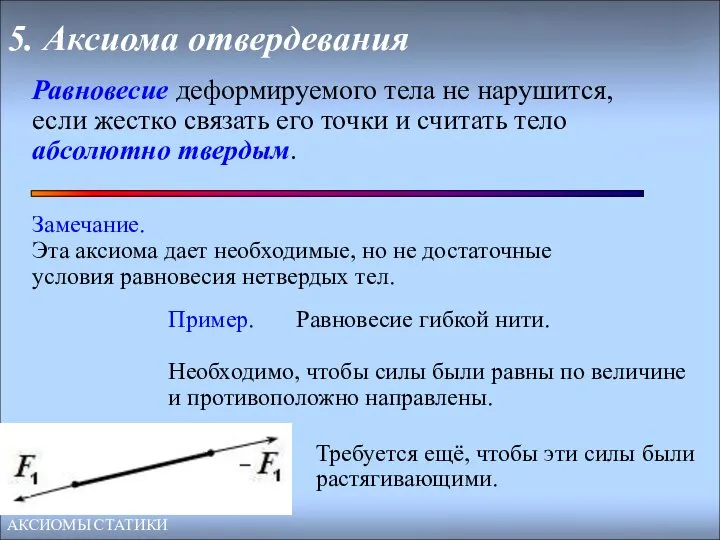 5. Аксиома отвердевания

Равновесие деформируемого тела не нарушится, если жестко связать его точки и считать тело абсолютно твердым.

Замечание.
Эта аксиома дает необходимые, но не достаточные условия равновесия нетвердых тел.

Пример. Равновесие гибкой нити.

Необходимо, чтобы силы были равны по величине и противоположно направлены.

$F_1$

$-F_1$

Требуется ещё, чтобы эти силы были растягивающими.

АКСИОМЫ СТАТИКИ